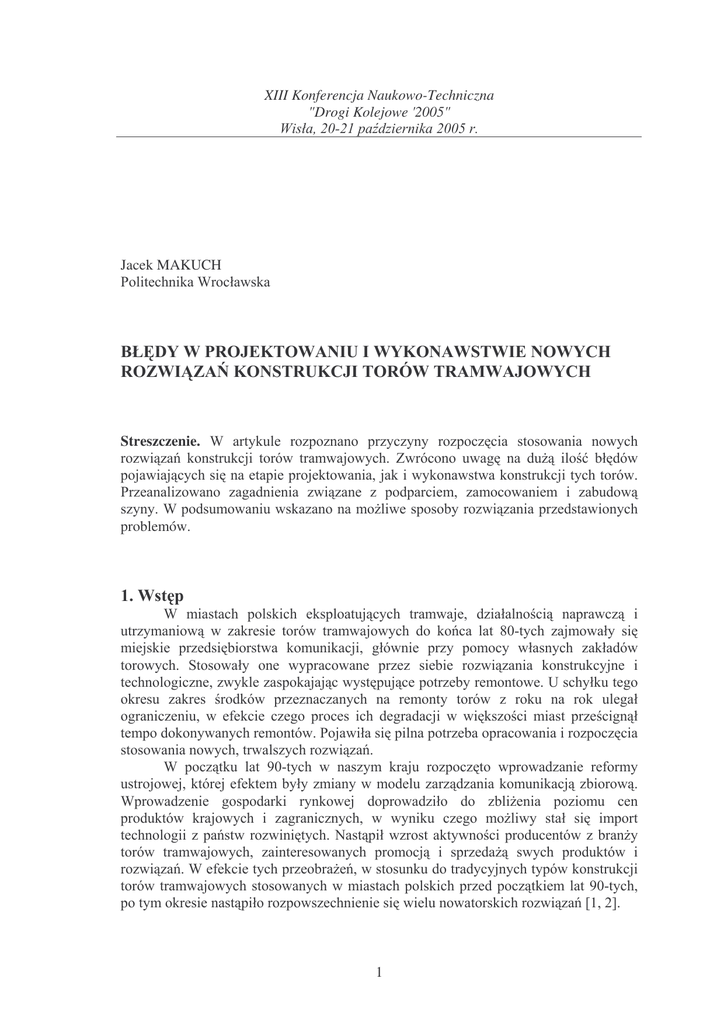 XIII Konferencja Naukowo-Techniczna
"Drogi Kolejowe '2005"
Wisła, 20-21 października 2005 r.

Jacek MAKUCH
Politechnika Wrocławska

BŁĘDY W PROJEKTOWANIU I WYKONAWSTWIE NOWYCH ROZWIĄZAŃ KONSTRUKCJI TORÓW TRAMWAJOWYCH

Streszczenie. W artykule rozpoznano przyczyny rozpoczęcia stosowania nowych rozwiązań konstrukcji torów tramwajowych. Zwrócono uwagę na dużą ilość błędów pojawiających się na etapie projektowania, jak i wykonawstwa konstrukcji tych torów. Przeanalizowano zagadnienia związane z podparciem, zamocowaniem i zabudową szyny. W podsumowaniu wskazano na możliwe sposoby rozwiązania przedstawionych problemów.

1. Wstęp

W miastach polskich eksploatujących tramwaje, działalnością naprawczą i utrzymaniową w zakresie torów tramwajowych do końca lat 80-tych zajmowały się miejskie przedsiębiorstwa komunikacji, głównie przy pomocy własnych zakładów torowych. Stosowały one wypracowane przez siebie rozwiązania konstrukcyjne i technologiczne, zwykle zaspokajając występujące potrzeby remontowe. U schyłku tego okresu zakres środków przeznaczanych na remonty torów z roku na rok ulegał ograniczeniu, w efekcie czego proces ich degradacji w większości miast prześcignął tempo dokonywanych remontów. Pojawiła się pilna potrzeba opracowania i rozpoczęcia stosowania nowych, trwalszych rozwiązań.

W początku lat 90-tych w naszym kraju rozpoczęto wprowadzanie reformy ustrojowej, której efektem były zmiany w modelu zarządzania komunikacją zbiorową. Wprowadzenie gospodarki rynkowej doprowadziło do zbliżenia poziomu cen produktów krajowych i zagranicznych, w wyniku czego możliwy stał się import technologii z państw rozwiniętych. Nastąpił wzrost aktywności producentów z branży torów tramwajowych, zainteresowanych promocją i sprzedażą swych produktów i rozwiązań. W efekcie tych przeobrażeń, w stosunku do tradycyjnych typów konstrukcji torów tramwajowych stosowanych w miastach polskich przed początkiem lat 90-tych, po tym okresie nastąpiło rozpowszechnienie się wielu nowatorskich rozwiązań [1, 2].

1